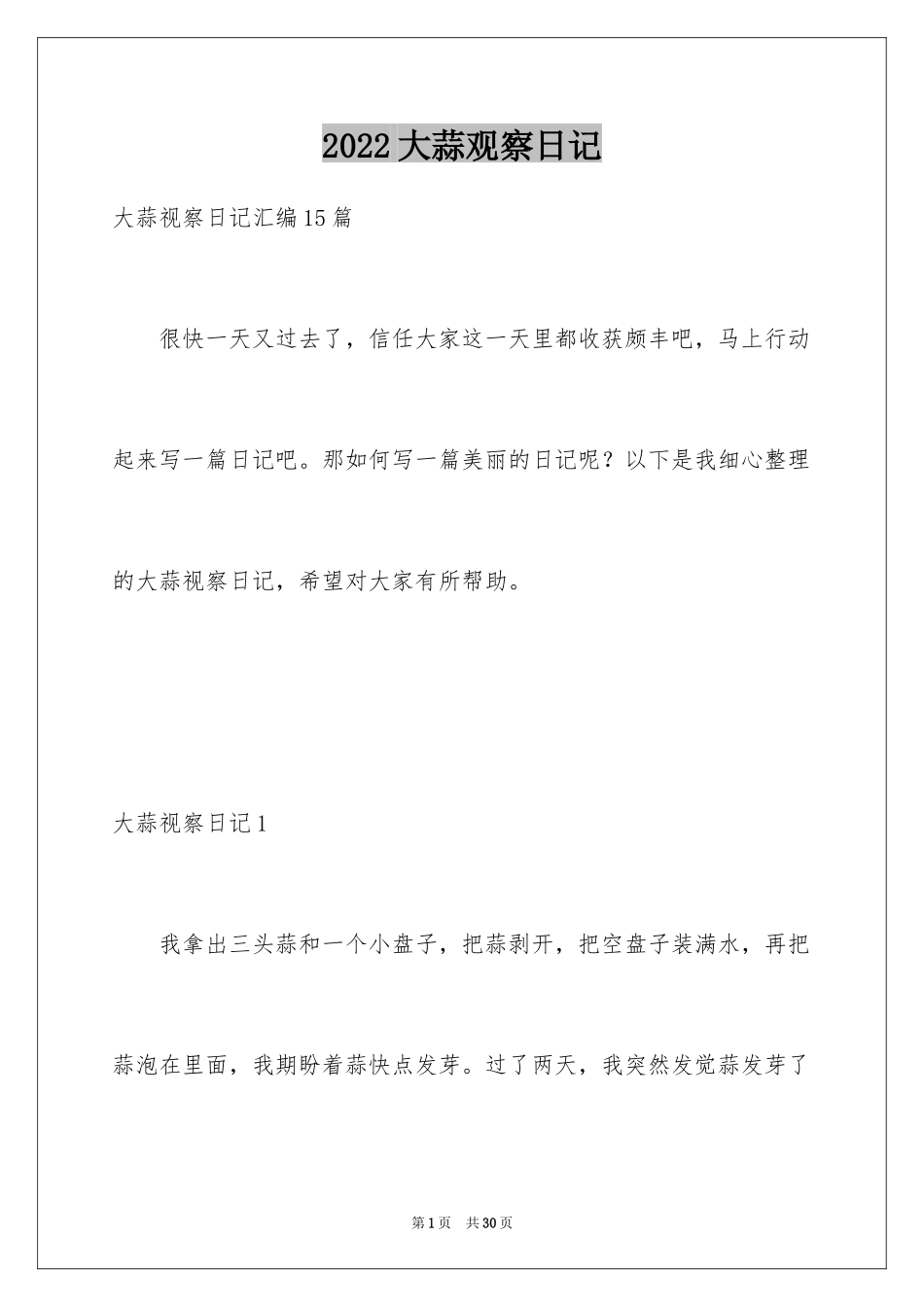 2022大蒜观察日记

大蒜视察日记汇编15篇

很快一天又过去了，信任大家这一天里都收获颇丰吧，马上行动起来写一篇日记吧。那如何写一篇美丽的日记呢？以下是我细心整理的大蒜视察日记，希望对大家有所帮助。

大蒜视察日记1

我拿出三头蒜和一个小盘子，把蒜剥开，把空盘子装满水，再把蒜泡在里面，我期盼着蒜快点发芽。过了两天，我突然发觉蒜发芽了

第1页 共30页